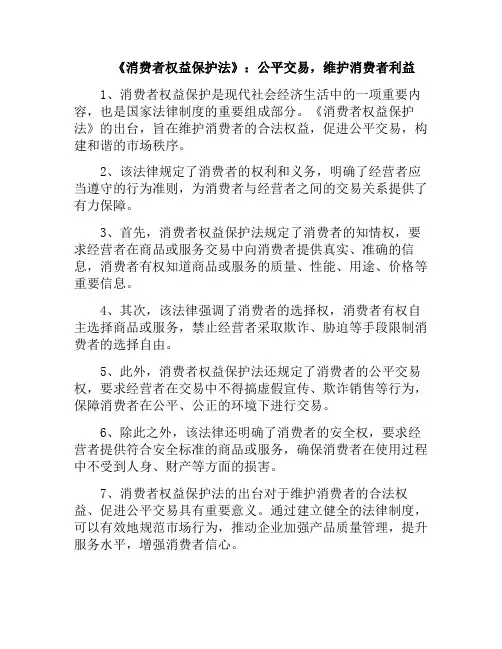 《消费者权益保护法》：公平交易，维护消费者利益

1、消费者权益保护是现代社会经济生活中的一项重要内容，也是国家法律制度的重要组成部分。《消费者权益保护法》的出台，旨在维护消费者的合法权益，促进公平交易，构建和谐的市场秩序。

2、该法律规定了消费者的权利和义务，明确了经营者应当遵守的行为准则，为消费者与经营者之间的交易关系提供了有力保障。

3、首先，消费者权益保护法规定了消费者的知情权，要求经营者在商品或服务交易中向消费者提供真实、准确的信息，消费者有权知道商品或服务的质量、性能、用途、价格等重要信息。

4、其次，该法律强调了消费者的选择权，消费者有权自主选择商品或服务，禁止经营者采取欺诈、胁迫等手段限制消费者的选择自由。

5、此外，消费者权益保护法还规定了消费者的公平交易权，要求经营者在交易中不得搞虚假宣传、欺诈销售等行为，保障消费者在公平、公正的环境下进行交易。

6、除此之外，该法律还明确了消费者的安全权，要求经营者提供符合安全标准的商品或服务，确保消费者在使用过程中不受到人身、财产等方面的损害。

7、消费者权益保护法的出台对于维护消费者的合法权益、促进公平交易具有重要意义。通过建立健全的法律制度，可以有效地规范市场行为，推动企业加强产品质量管理，提升服务水平，增强消费者信心。